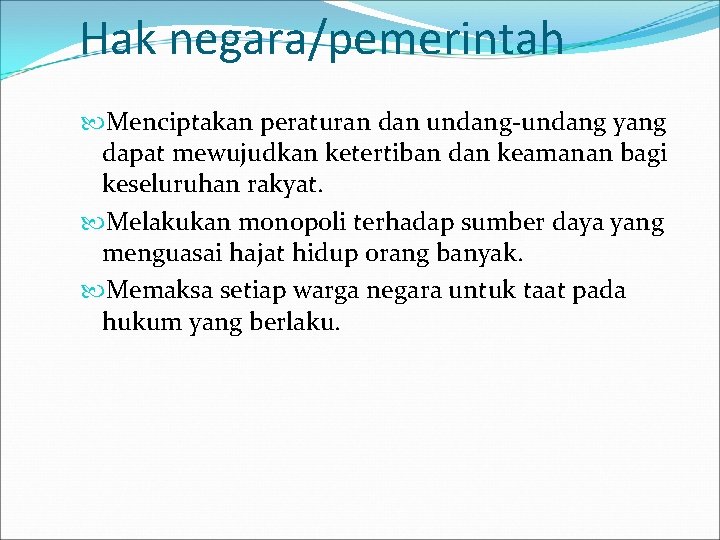 Hak negara/pemerintah

Menciptakan peraturan dan undang-undang yang dapat mewujudkan ketertiban dan keamanan bagi keseluruhan rakyat.

Melakukan monopoli terhadap sumber daya yang menguasai hajat hidup orang banyak.

Memaksa setiap warga negara untuk taat pada hukum yang berlaku.